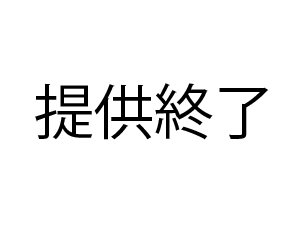 提供終了